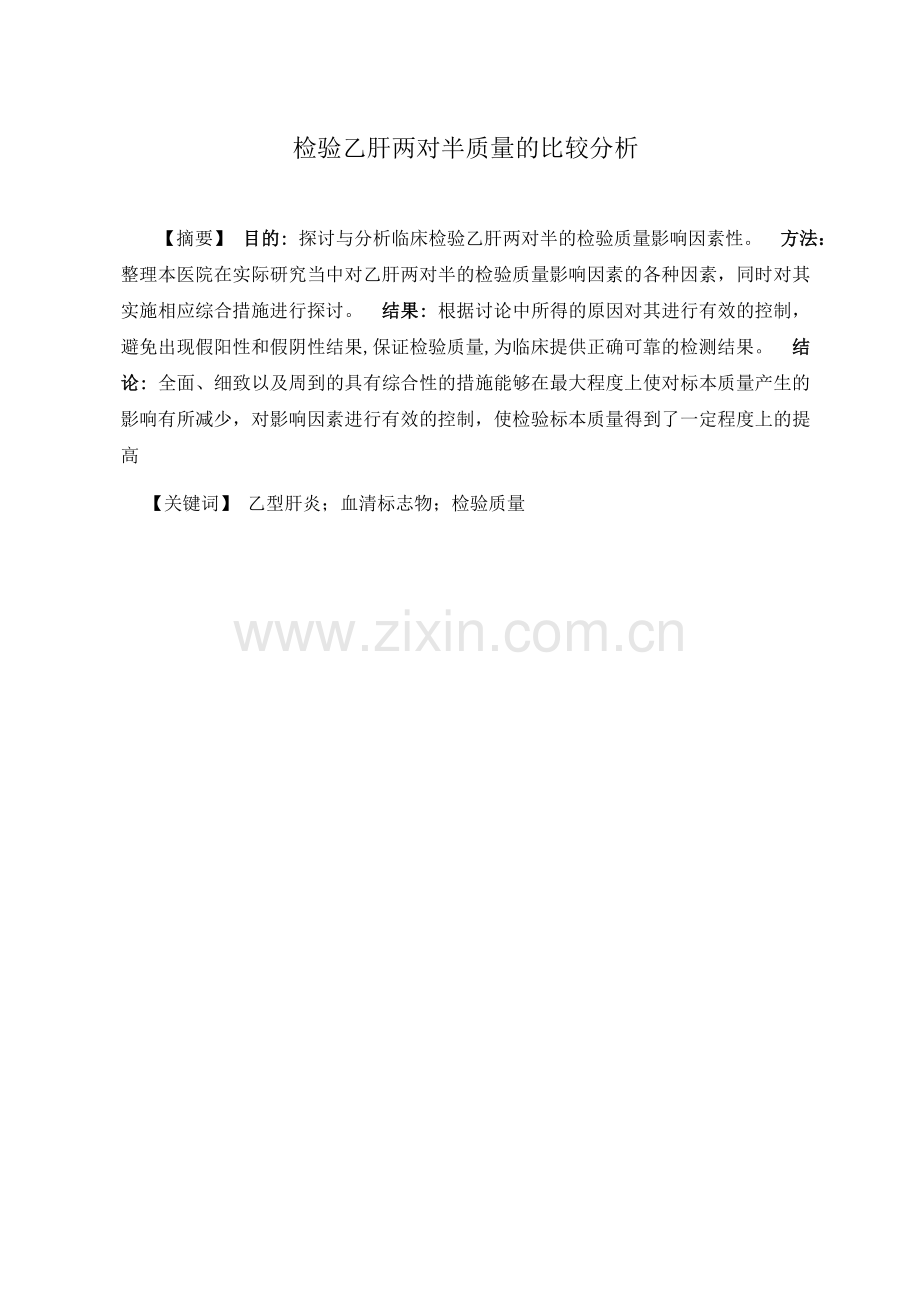 检验乙肝两对半质量的比较分析

【摘要】 目的：探讨与分析临床检验乙肝两对半的检验质量影响因素性。 方法：整理本医院在实际研究当中对乙肝两对半的检验质量影响因素的各种因素，同时对其实施相应综合措施进行探讨。 结果：根据讨论中所得的原因对其进行有效的控制，避免出现假阳性和假阴性结果,保证检验质量,为临床提供正确可靠的检测结果。 结论：全面、细致以及周到的具有综合性的措施能够在最大程度上使对标本质量产生的影响有所减少，对影响因素进行有效的控制，使检验标本质量得到了一定程度上的提高

【关键词】 乙型肝炎；血清标志物；检验质量

www.zixin.com.cn